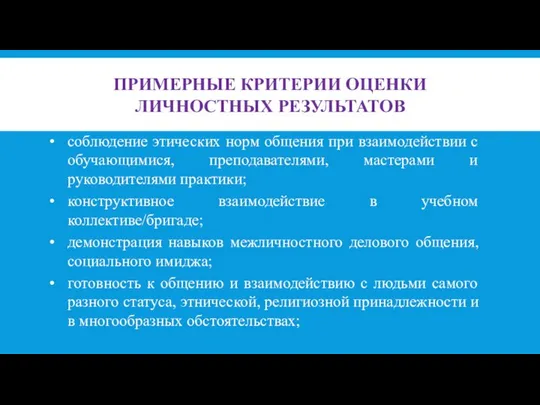 ПРИМЕРНЫЕ КРИТЕРИИ ОЦЕНКИ ЛИЧНОСТНЫХ РЕЗУЛЬТАТОВ

• соблюдение этических норм общения при взаимодействии с обучающимися, преподавателями, мастерами и руководителями практики;

• конструктивное взаимодействие в учебном коллективе/бригаде;

• демонстрация навыков межличностного делового общения, социального имиджа;

• готовность к общению и взаимодействию с людьми самого разного статуса, этнической, религиозной принадлежности и в многообразных обстоятельствах;